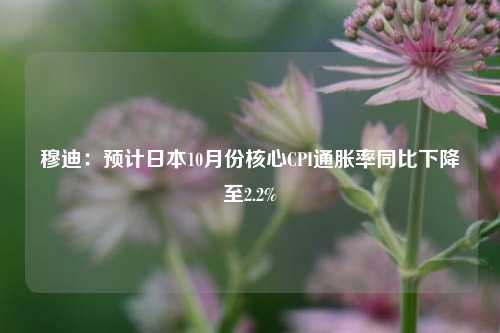 穆迪：预计日本10月份核心CPI通胀率同比下降至2.2%